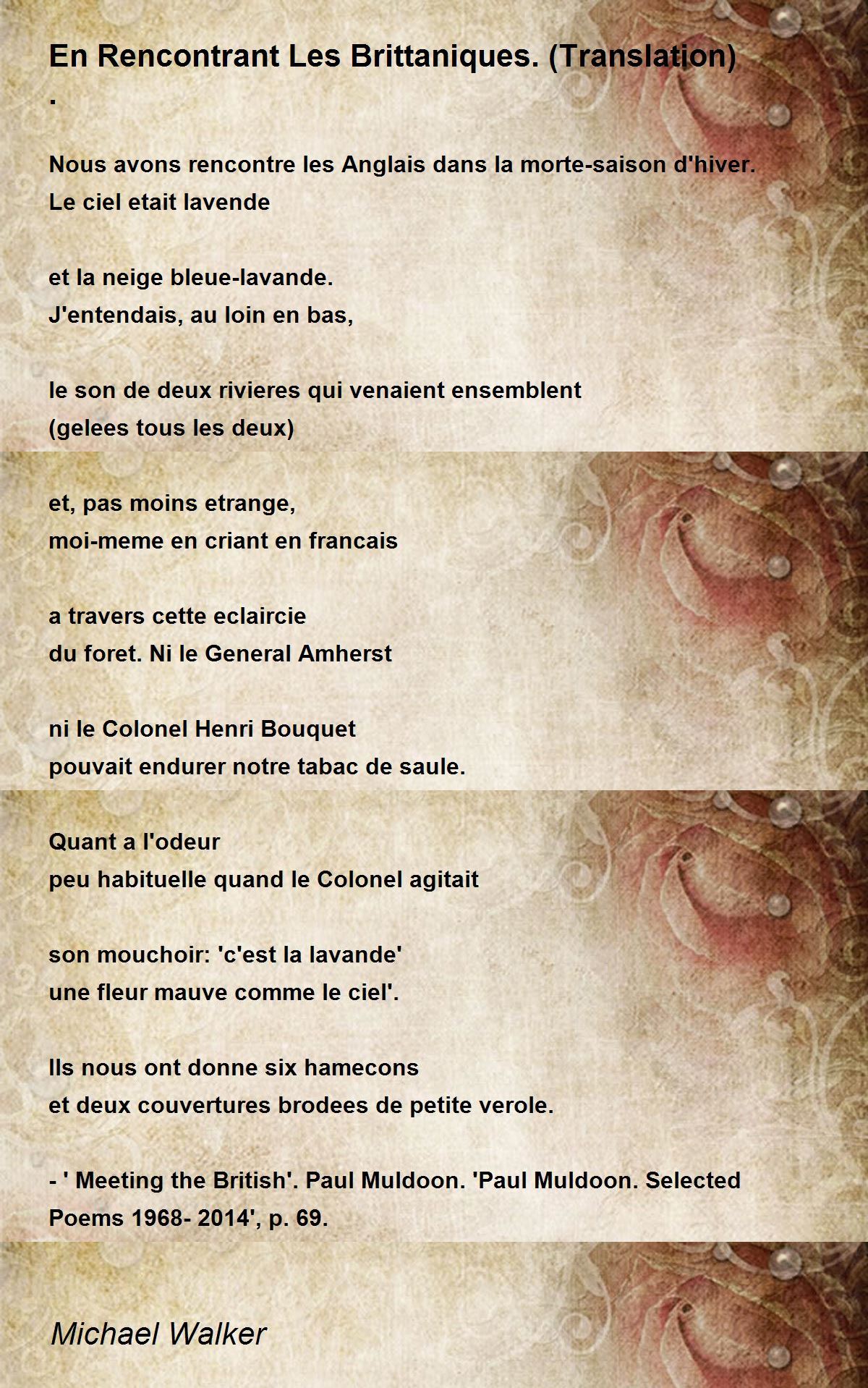 En Rencontrant Les Brittaniques. (Translation)
.

Nous avons rencontre les Anglais dans la morte-saison d'hiver.
Le ciel etait lavende

et la neige bleue-lavande.
J'entendais, au loin en bas,

le son de deux rivieres qui venaient ensemblent
(gelees tous les deux)

et, pas moins etrange,
moi-meme en criant en francais

a travers cette eclaircie
du foret. Ni le General Amherst

ni le Colonel Henri Bouquet
pouvait endurer notre tabac de saule.

Quant a l'odeur
peu habituelle quand le Colonel agitait

son mouchoir: 'c'est la lavande'
une fleur mauve comme le ciel'.

Ils nous ont donne six hamecons
et deux couvertures brodees de petite verole.

- ' Meeting the British'. Paul Muldoon. 'Paul Muldoon. Selected Poems 1968- 2014', p. 69.

Michael Walker